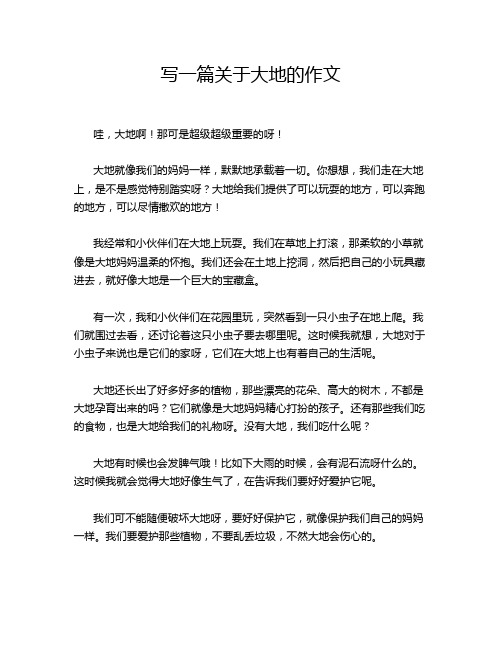 写一篇关于大地的作文

哇，大地啊！那可是超级超级重要的呀！

大地就像我们的妈妈一样，默默地承载着一切。你想想，我们走在大地上，是不是感觉特别踏实呀？大地给我们提供了可以玩耍的地方，可以奔跑的地方，可以尽情撒欢的地方！

我经常和小伙伴们在大地上玩耍。我们在草地上打滚，那柔软的小草就像是大地妈妈温柔的怀抱。我们还会在土地上挖洞，然后把自己的小玩具藏进去，就好像大地是一个巨大的宝藏盒。

有一次，我和小伙伴们在花园里玩，突然看到一只小虫子在地上爬。我们就围过去看，还讨论着这只小虫子要去哪里呢。这时候我就想，大地对于小虫子来说也是它们的家呀，它们在大地上也有着自己的生活呢。

大地还长出了好多好多的植物，那些漂亮的花朵、高大的树木，不都是大地孕育出来的吗？它们就像是大地妈妈精心打扮的孩子。还有那些我们吃的食物，也是大地给我们的礼物呀。没有大地，我们吃什么呢？

大地有时候也会发脾气哦！比如下大雨的时候，会有泥石流呀什么的。这时候我就会觉得大地好像生气了，在告诉我们要好好爱护它呢。

我们可不能随便破坏大地呀，要好好保护它，就像保护我们自己的妈妈一样。我们要爱护那些植物，不要乱丢垃圾，不然大地会伤心的。